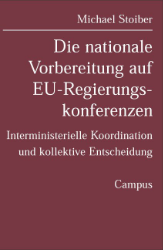 Michael Stoiber

Die nationale Vorbereitung auf EU-Regierungskonferenzen

Interministerielle Koordination und kollektive Entscheidung

Campus